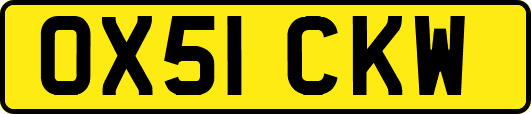 OX51 CKW